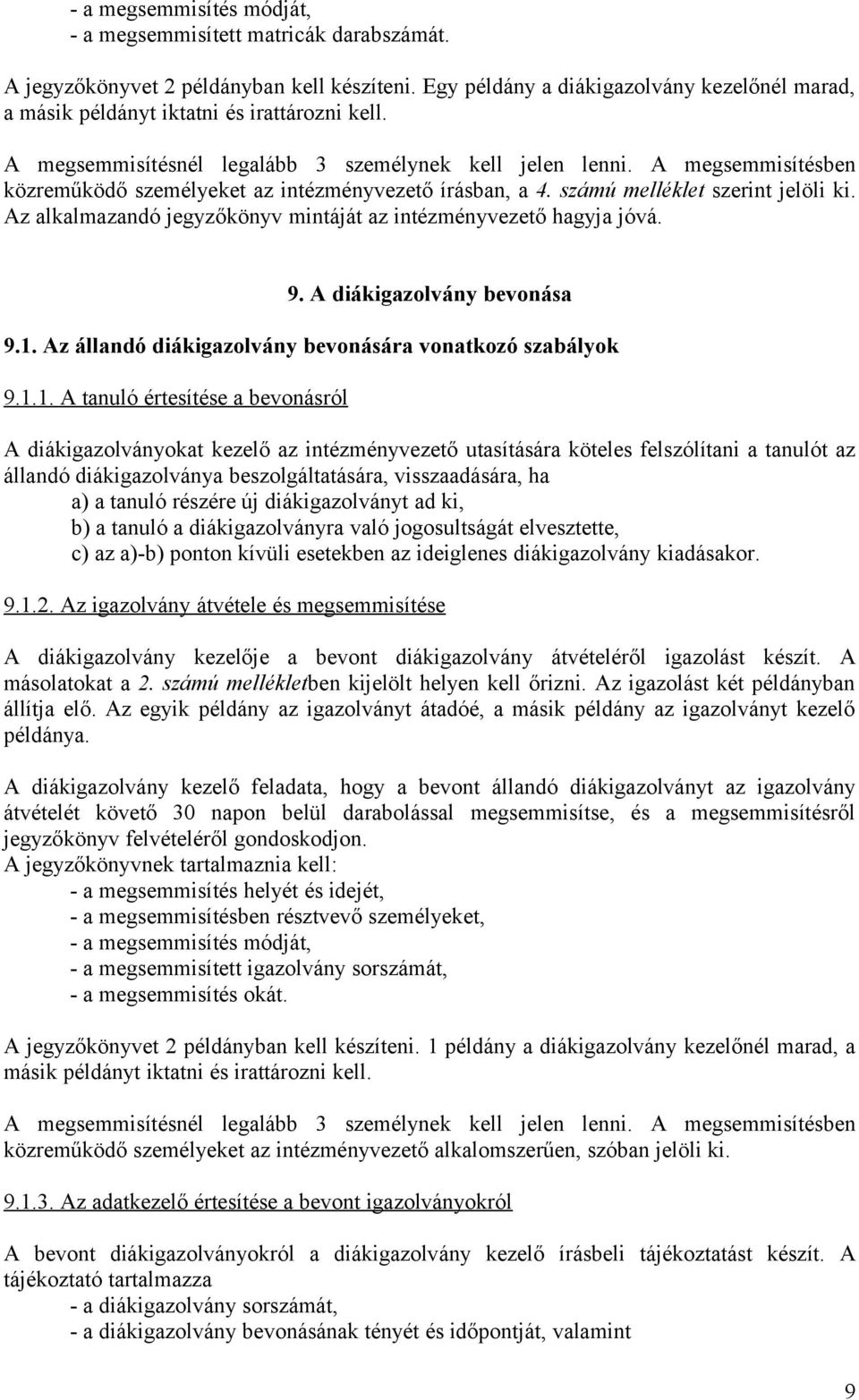 - a megsemmisítés módját,
- a megsemmisített matricák darabszámát.

A jegyzőkönyvet 2 példányban kell készíteni. Egy példány a diákigazolvány kezelőnél marad, a másik példányt iktatni és irattározni kell.

A megsemmisítésnél legalább 3 személynek kell jelen lenni. A megsemmisítésben közreműködő személyeket az intézményvezető írásban, a 4. számú melléklet szerint jelöli ki. Az alkalmazandó jegyzőkönyv mintáját az intézményvezető hagyja jóvá.

9. A diákigazolvány bevonása

9.1. Az állandó diákigazolvány bevonására vonatkozó szabályok

9.1.1. A tanuló értesítése a bevonásról

A diákigazolványokat kezelő az intézményvezető utasítására köteles felszólítani a tanulót az állandó diákigazolványa beszolgáltatására, visszaadására, ha
a) a tanuló részére új diákigazolványt ad ki,
b) a tanuló a diákigazolványra való jogosultságát elvesztette,
c) az a)-b) ponton kívüli esetekben az ideiglenes diákigazolvány kiadásakor.

9.1.2. Az igazolvány átvétele és megsemmisítése

A diákigazolvány kezelője a bevont diákigazolvány átvételéről igazolást készít. A másolatokat a 2. számú mellékletben kijelölt helyen kell őrizni. Az igazolást két példányban állítja elő. Az egyik példány az igazolványt átadóé, a másik példány az igazolványt kezelő példánya.

A diákigazolvány kezelő feladata, hogy a bevont állandó diákigazolványt az igazolvány átvételét követő 30 napon belül darabolással megsemmisítse, és a megsemmisítésről jegyzőkönyv felvételéről gondoskodjon.
A jegyzőkönyvnek tartalmaznia kell:
- a megsemmisítés helyét és idejét,
- a megsemmisítésben résztvevő személyeket,
- a megsemmisítés módját,
- a megsemmisített igazolvány sorszámát,
- a megsemmisítés okát.

A jegyzőkönyvet 2 példányban kell készíteni. 1 példány a diákigazolvány kezelőnél marad, a másik példányt iktatni és irattározni kell.

A megsemmisítésnél legalább 3 személynek kell jelen lenni. A megsemmisítésben közreműködő személyeket az intézményvezető alkalomszerűen, szóban jelöli ki.

9.1.3. Az adatkezelő értesítése a bevont igazolványokról

A bevont diákigazolványokról a diákigazolvány kezelő írásbeli tájékoztatást készít. A tájékoztató tartalmazza
- a diákigazolvány sorszámát,
- a diákigazolvány bevonásának tényét és időpontját, valamint

9